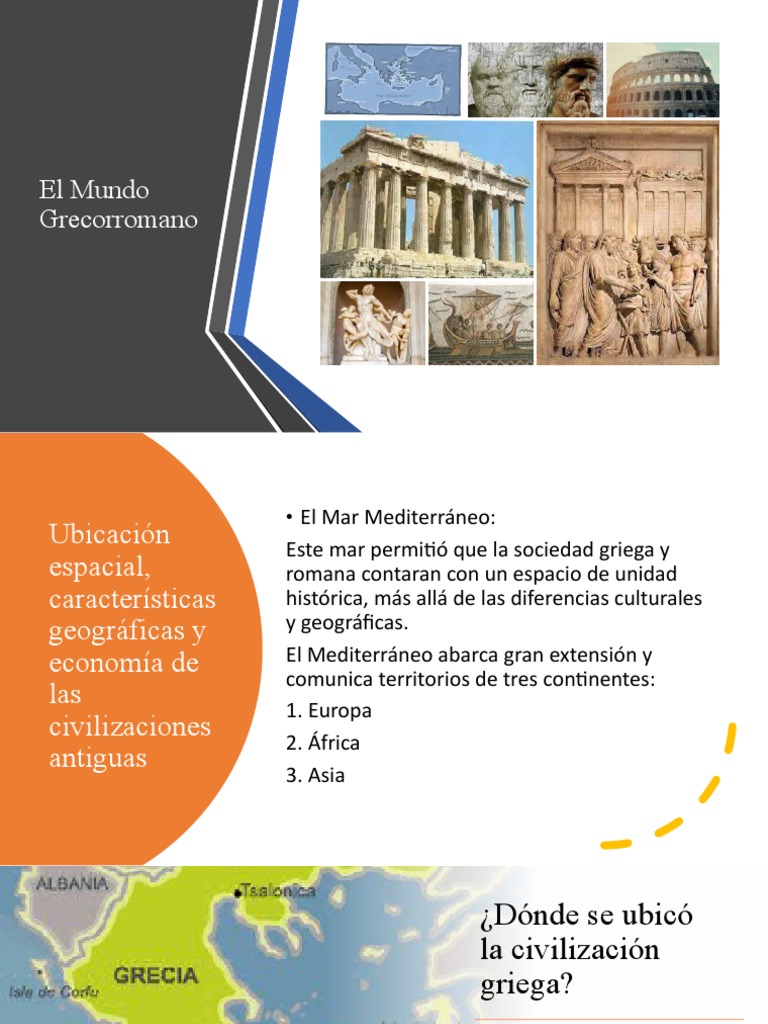 El Mundo Grecorromano

Ubicación espacial, características geográficas y economía de las civilizaciones antiguas

• El Mar Mediterráneo:

Este mar permitió que la sociedad griega y romana contaran con un espacio de unidad histórica, más allá de las diferencias culturales y geográficas.

El Mediterráneo abarca gran extensión y comunica territorios de tres continentes:

1. Europa

2. África

3. Asia

ALBANIA

Tsalonica

GRECIA

Isla de Corfu

¿Dónde se ubicó la civilización griega?